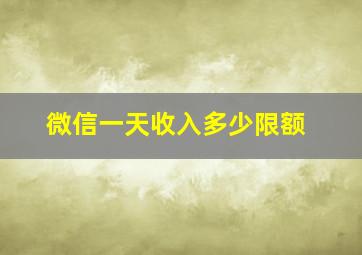 微信一天收入多少限额